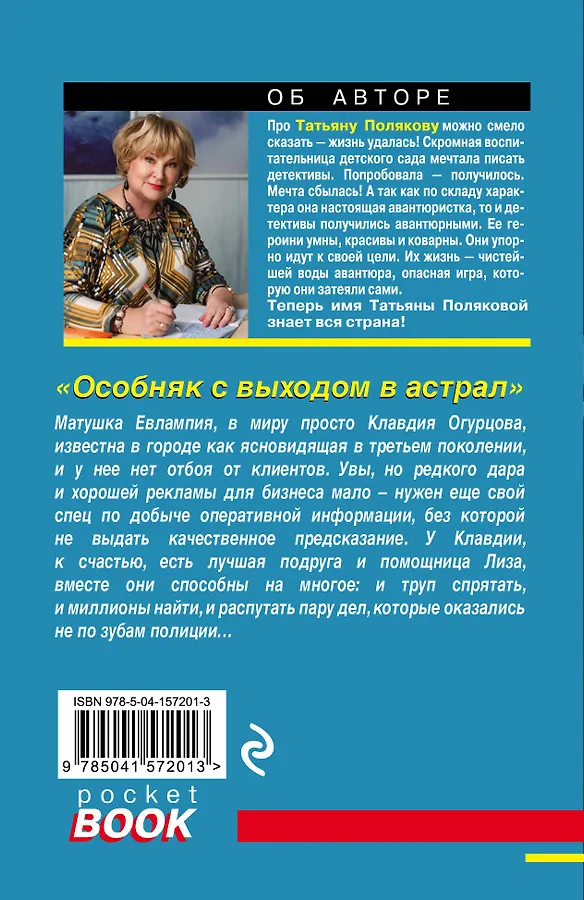 ОБ АВТОРЕ

Про Татьяну Полякову можно смело сказать — жизнь удалась! Скромная воспитательница детского сада мечтала писать детективы. Попробовала — получилось. Мечта сбылась! А так как по складу характера она настоящая авантюристка, то и детективы получились авантюрными. Ее героини умны, красивы и коварны. Они упорно идут к своей цели. Их жизнь — чистейшей воды авантюра, опасная игра, которую они затеяли сами.

Теперь имя Татьяны Поляковой знает вся страна!

«Особняк с выходом в астрал»

Матушка Евлампия, в миру просто Клавдия Огурцова, известна в городе как ясновидящая в третьем поколении, и у нее нет отбоя от клиентов. Увы, но редкого дара и хорошей рекламы для бизнеса мало – нужен еще свой спец по добыче оперативной информации, без которой не выдать качественное предсказание. У Клавдии, к счастью, есть лучшая подруга и помощница Лиза, вместе они способны на многое: и труп спрятать, и миллионы найти, и распутать пару дел, которые оказались не по зубам полиции...

ISBN 978-5-04-157201-3

9 785041 572013 >

pocket
BOOK